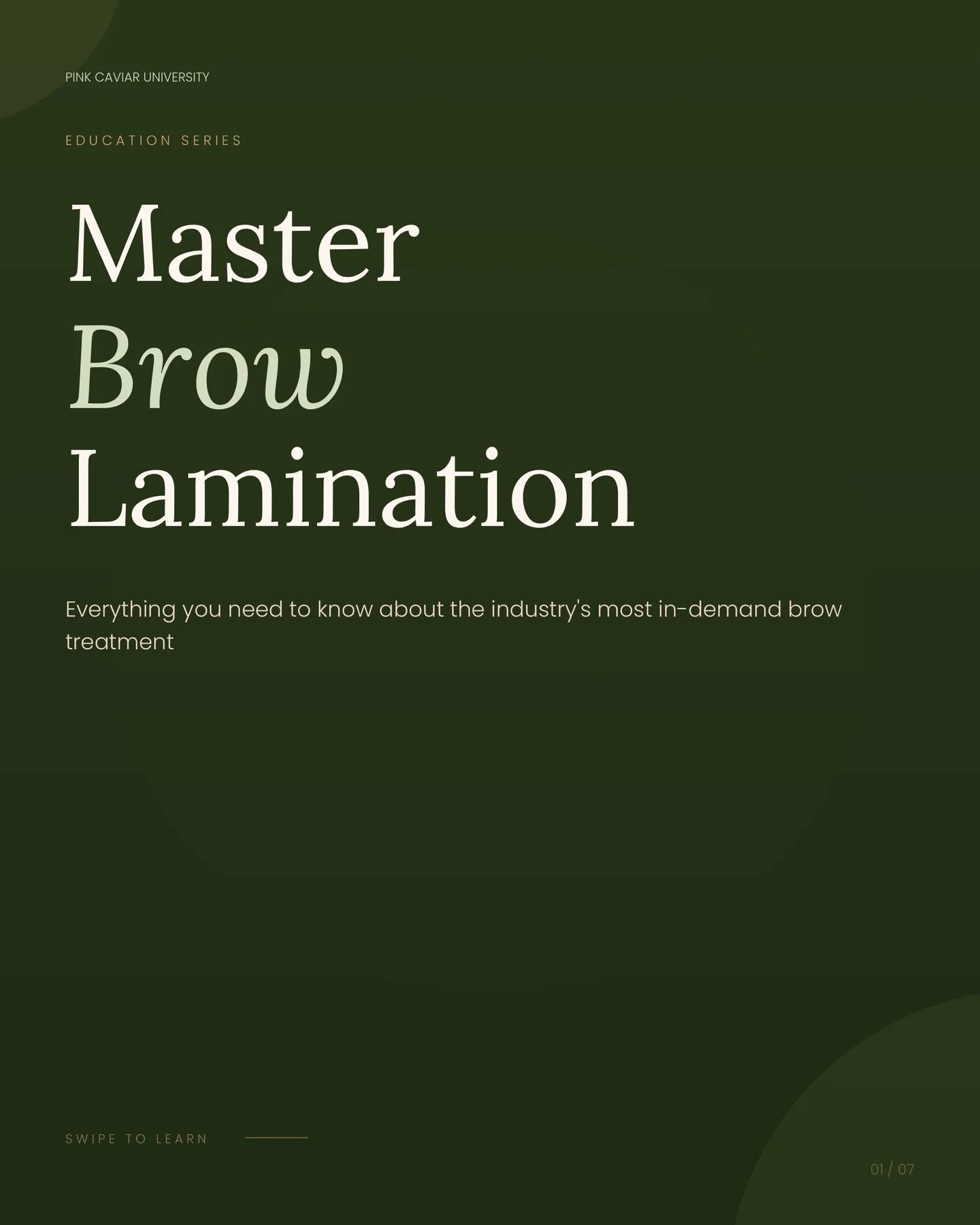 PINK CAVIAR UNIVERSITY

EDUCATION SERIES

Master
Brow
Lamination

Everything you need to know about the industry's most in-demand brow treatment

SWIPE TO LEARN

01 / 07